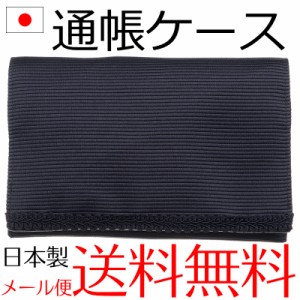 通帳ケース

日本製
メール便
送料無料